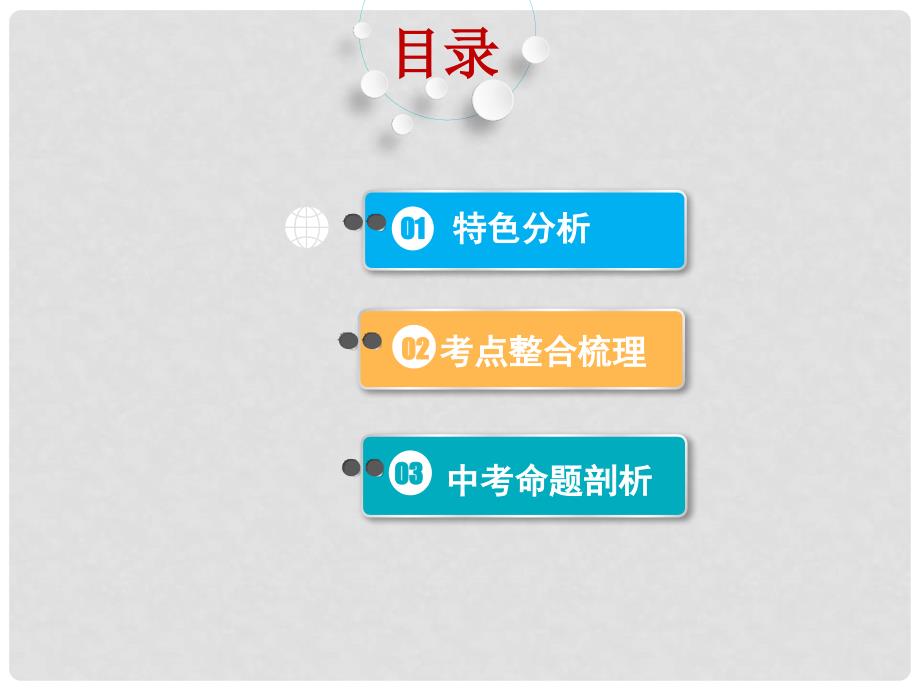 目录

01 特色分析

02 考点整合梳理

03 中考命题剖析